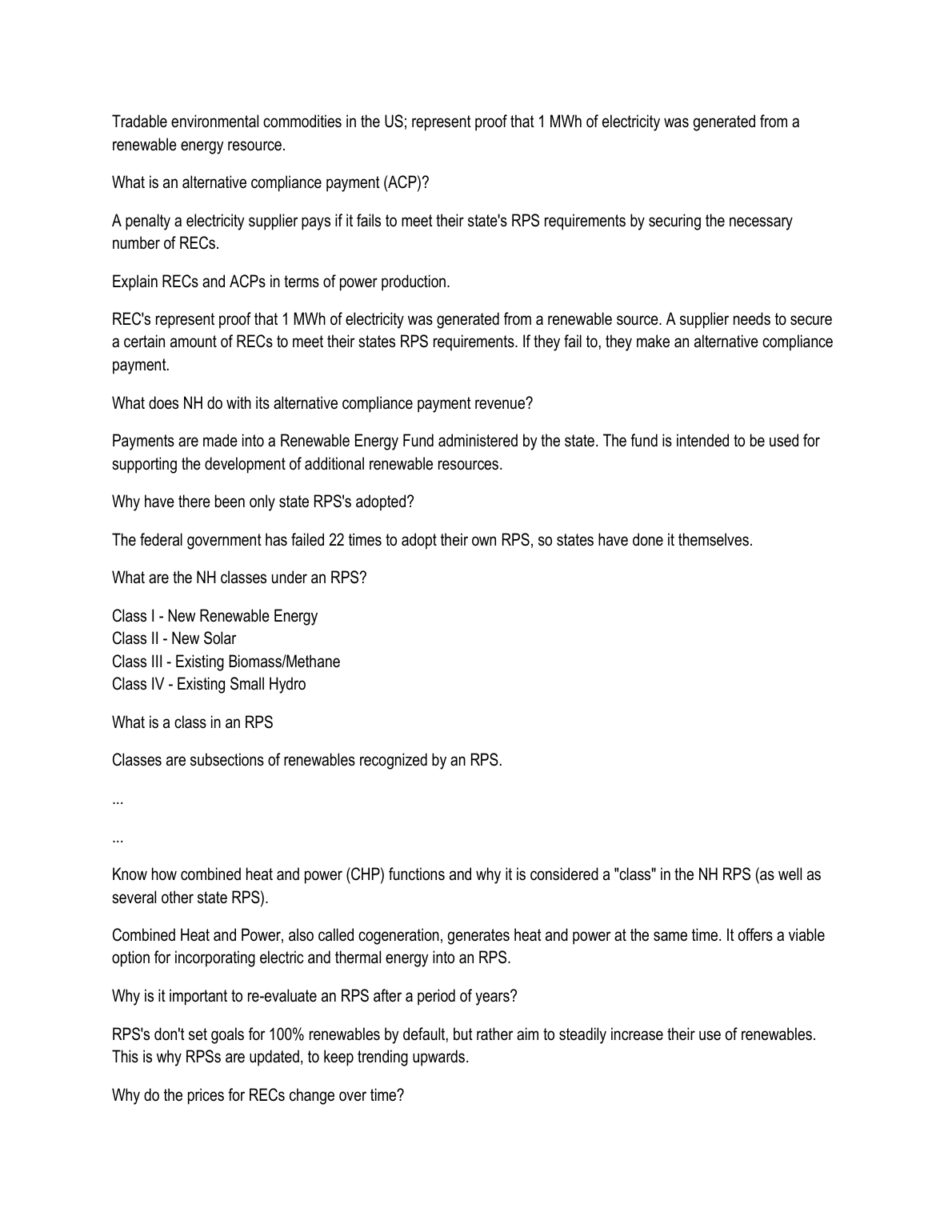 Tradable environmental commodities in the US; represent proof that 1 MWh of electricity was generated from a renewable energy resource.

What is an alternative compliance payment (ACP)?

A penalty a electricity supplier pays if it fails to meet their state's RPS requirements by securing the necessary number of RECs.

Explain RECs and ACPs in terms of power production.

REC's represent proof that 1 MWh of electricity was generated from a renewable source. A supplier needs to secure a certain amount of RECs to meet their states RPS requirements. If they fail to, they make an alternative compliance payment.

What does NH do with its alternative compliance payment revenue?

Payments are made into a Renewable Energy Fund administered by the state. The fund is intended to be used for supporting the development of additional renewable resources.

Why have there been only state RPS's adopted?

The federal government has failed 22 times to adopt their own RPS, so states have done it themselves.

What are the NH classes under an RPS?

Class I - New Renewable Energy
Class II - New Solar
Class III - Existing Biomass/Methane
Class IV - Existing Small Hydro

What is a class in an RPS

Classes are subsections of renewables recognized by an RPS.

...

...

Know how combined heat and power (CHP) functions and why it is considered a "class" in the NH RPS (as well as several other state RPS).

Combined Heat and Power, also called cogeneration, generates heat and power at the same time. It offers a viable option for incorporating electric and thermal energy into an RPS.

Why is it important to re-evaluate an RPS after a period of years?

RPS's don't set goals for 100% renewables by default, but rather aim to steadily increase their use of renewables. This is why RPSs are updated, to keep trending upwards.

Why do the prices for RECs change over time?